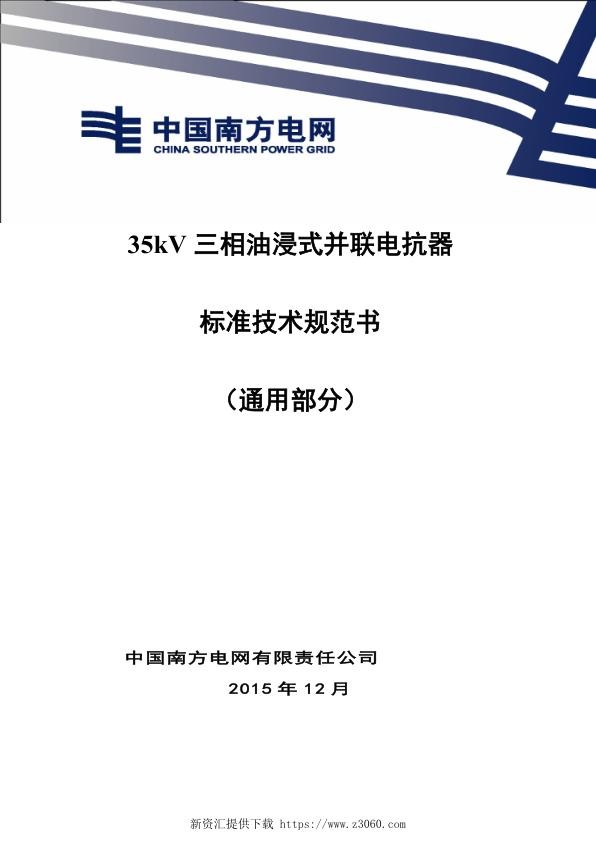 中国南方电网
CHINA SOUTHERN POWER GRID

35kV 三相油浸式并联电抗器

标准技术规范书

（通用部分）

中国南方电网有限责任公司

2015 年 12 月

新资汇提供下载 https://www.z3060.com